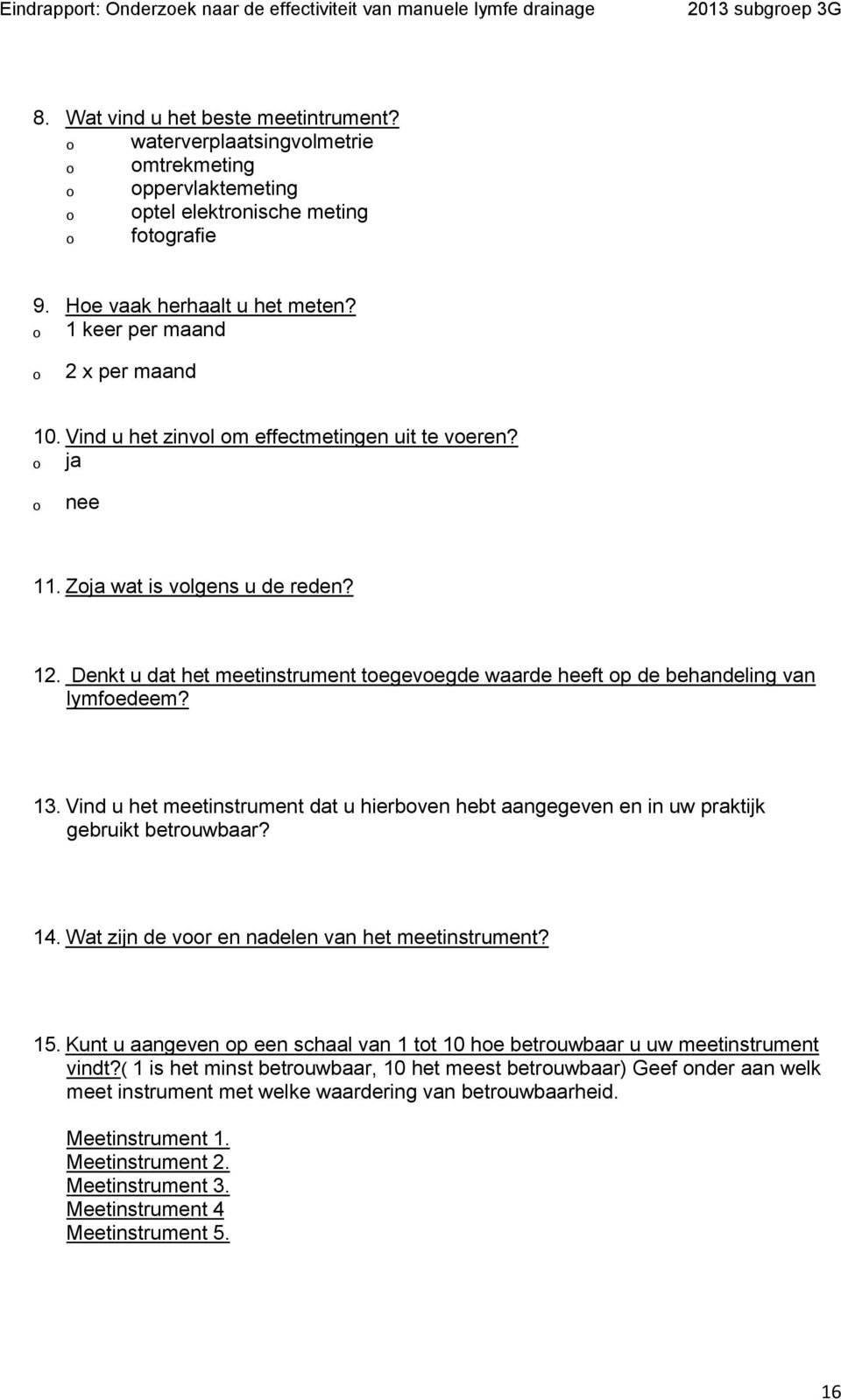 Eindrapport: Onderzoek naar de effectiviteit van manuele lymfe drainage 2013 subgroep 3G

8. Wat vind u het beste meetintrument?
o waterverplaatsingvolmetrie
o omtrekmeting
o oppervlaktemeting
o optel elektronische meting
o fotografie

9. Hoe vaak herhaalt u het meten?
o 1 keer per maand
o 2 x per maand

10. Vind u het zinvol om effectmetingen uit te voeren?
o ja
o nee

11. Zoja wat is volgens u de reden?

12. Denkt u dat het meetinstrument toegevoegde waarde heeft op de behandeling van lymfoedeem?

13. Vind u het meetinstrument dat u hierboven hebt aangegeven en in uw praktijk gebruikt betrouwbaar?

14. Wat zijn de voor en nadelen van het meetinstrument?

15. Kunt u aangeven op een schaal van 1 tot 10 hoe betrouwbaar u uw meetinstrument vindt?( 1 is het minst betrouwbaar, 10 het meest betrouwbaar) Geef onder aan welk meet instrument met welke waardering van betrouwbaarheid.

Meetinstrument 1.
Meetinstrument 2.
Meetinstrument 3.
Meetinstrument 4
Meetinstrument 5.

16